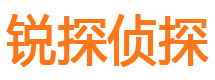 锐探侦探